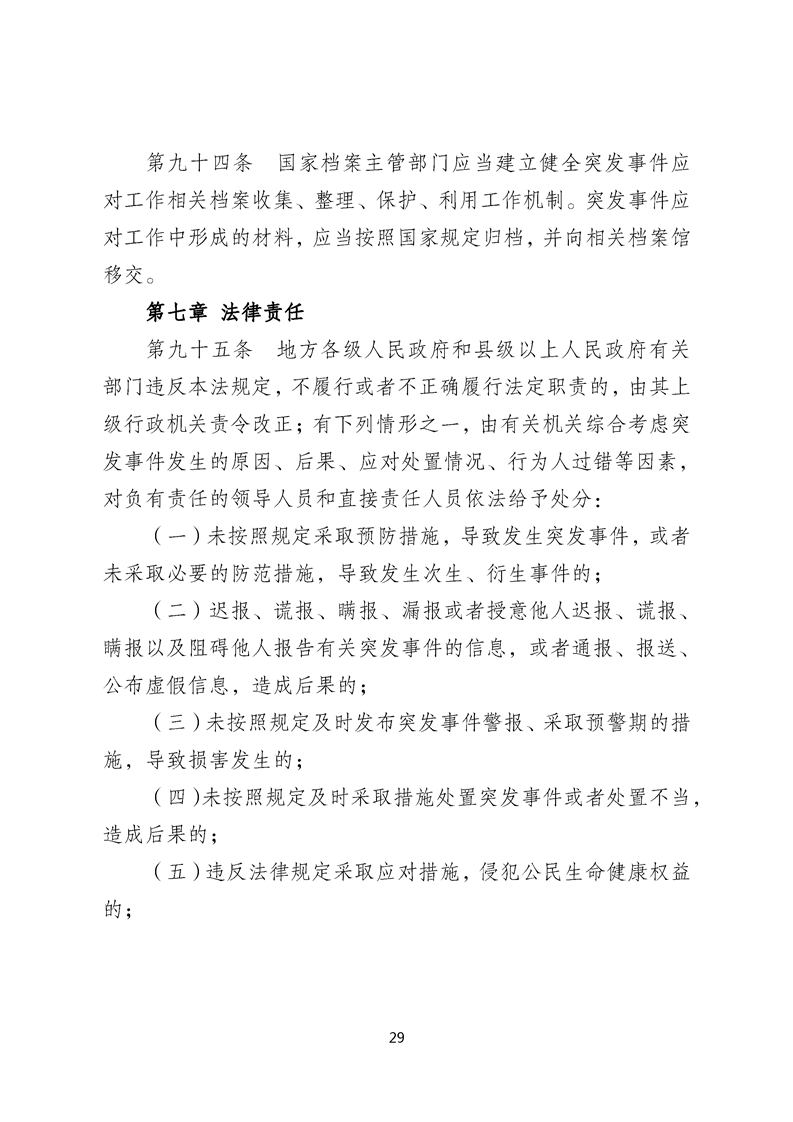 第九十四条　国家档案主管部门应当建立健全突发事件应对工作相关档案收集、整理、保护、利用工作机制。突发事件应对工作中形成的材料，应当按照国家规定归档，并向相关档案馆移交。

第七章　法律责任

第九十五条　地方各级人民政府和县级以上人民政府有关部门违反本法规定，不履行或者不正确履行法定职责的，由其上级行政机关责令改正；有下列情形之一，由有关机关综合考虑突发事件发生的原因、后果、应对处置情况、行为人过错等因素，对负有责任的领导人员和直接责任人员依法给予处分：

（一）未按照规定采取预防措施，导致发生突发事件，或者未采取必要的防范措施，导致发生次生、衍生事件的；

（二）迟报、谎报、瞒报、漏报或者授意他人迟报、谎报、瞒报以及阻碍他人报告有关突发事件的信息，或者通报、报送、公布虚假信息，造成后果的；

（三）未按照规定及时发布突发事件警报、采取预警期的措施，导致损害发生的；

（四）未按照规定及时采取措施处置突发事件或者处置不当，造成后果的；

（五）违反法律规定采取应对措施，侵犯公民生命健康权益的；

29